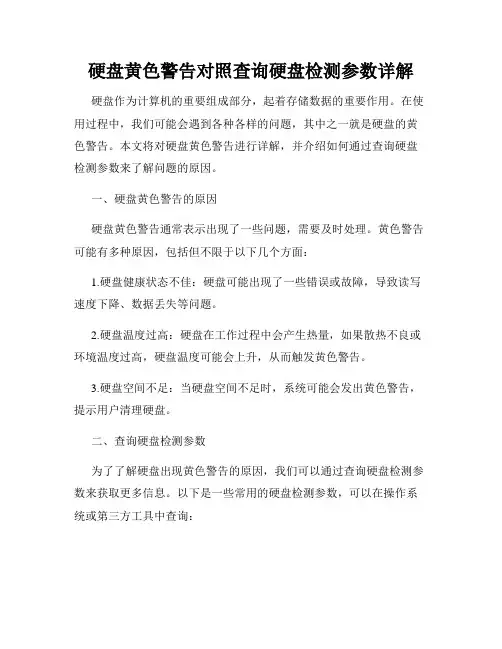 硬盘黄色警告对照查询硬盘检测参数详解

硬盘作为计算机的重要组成部分，起着存储数据的重要作用。在使用过程中，我们可能会遇到各种各样的问题，其中之一就是硬盘的黄色警告。本文将对硬盘黄色警告进行详解，并介绍如何通过查询硬盘检测参数来了解问题的原因。

一、硬盘黄色警告的原因

硬盘黄色警告通常表示出现了一些问题，需要及时处理。黄色警告可能有多种原因，包括但不限于以下几个方面：

1.硬盘健康状态不佳：硬盘可能出现了一些错误或故障，导致读写速度下降、数据丢失等问题。

2.硬盘温度过高：硬盘在工作过程中会产生热量，如果散热不良或环境温度过高，硬盘温度可能会上升，从而触发黄色警告。

3.硬盘空间不足：当硬盘空间不足时，系统可能会发出黄色警告，提示用户清理硬盘。

二、查询硬盘检测参数

为了了解硬盘出现黄色警告的原因，我们可以通过查询硬盘检测参数来获取更多信息。以下是一些常用的硬盘检测参数，可以在操作系统或第三方工具中查询：